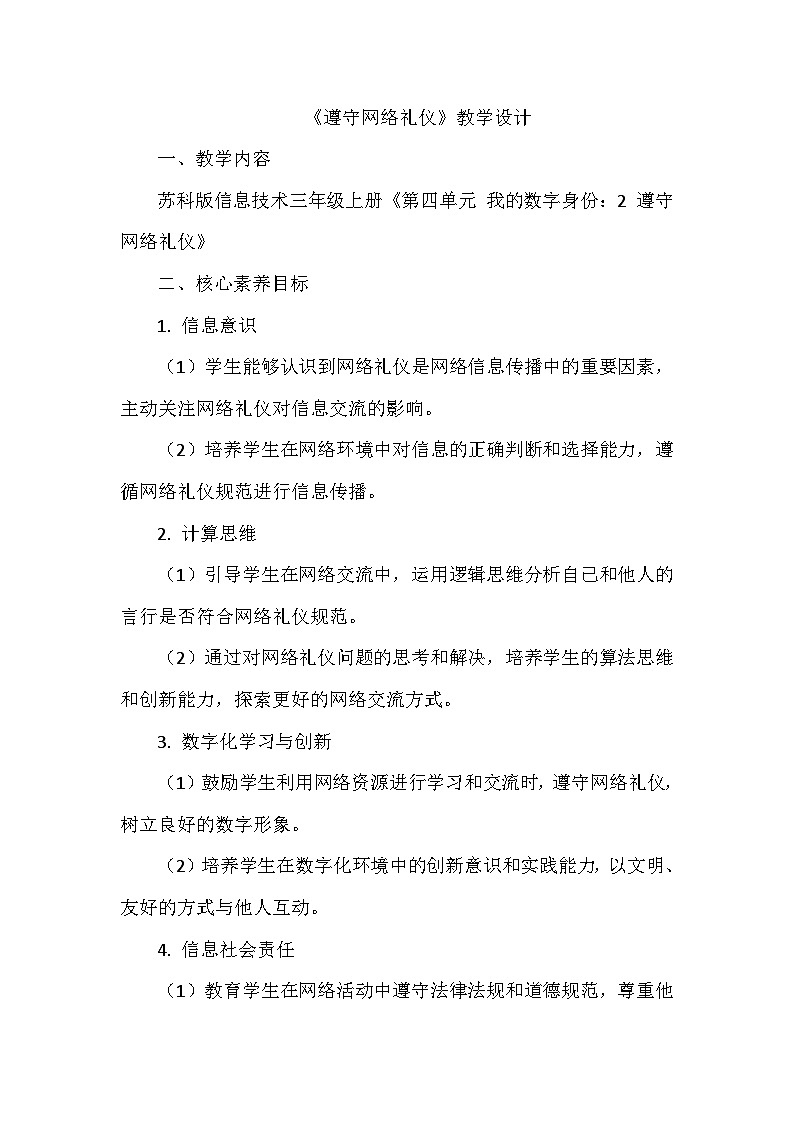 《遵守网络礼仪》教学设计

一、教学内容

苏科版信息技术三年级上册《第四单元 我的数字身份：2 遵守网络礼仪》

二、核心素养目标

1. 信息意识

（1）学生能够认识到网络礼仪是网络信息传播中的重要因素，主动关注网络礼仪对信息交流的影响。

（2）培养学生在网络环境中对信息的正确判断和选择能力，遵循网络礼仪规范进行信息传播。

2. 计算思维

（1）引导学生在网络交流中，运用逻辑思维分析自己和他人的言行是否符合网络礼仪规范。

（2）通过对网络礼仪问题的思考和解决，培养学生的算法思维和创新能力，探索更好的网络交流方式。

3. 数字化学习与创新

（1）鼓励学生利用网络资源进行学习和交流时，遵守网络礼仪，树立良好的数字形象。

（2）培养学生在数字化环境中的创新意识和实践能力，以文明、友好的方式与他人互动。

4. 信息社会责任

（1）教育学生在网络活动中遵守法律法规和道德规范，尊重他